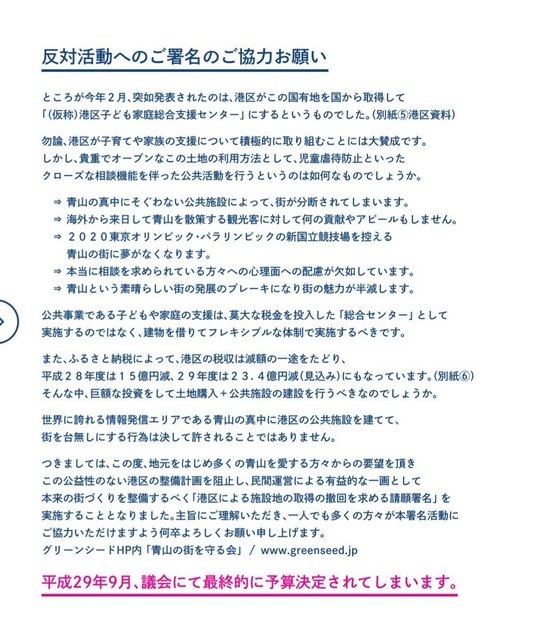 反対活動へのご署名のご協力お願い

ところが今年２月、突如発表されたのは、港区がこの国有地を国から取得して「(仮称)港区子ども家庭総合支援センター」にするというものでした。(別紙⑤港区資料)

勿論、港区が子育てや家族の支援について積極的に取り組むことには大賛成です。しかし、貴重でオープンなこの土地の利用方法として、児童虐待防止といったクローズな相談機能を伴った公共活動を行うというのは如何なものでしょうか。

⇒ 青山の真中にそぐわない公共施設によって、街が分断されてしまいます。
⇒ 海外から来日して青山を散策する観光客に対して何の貢献やアピールもしません。
⇒ ２０２０東京オリンピック・パラリンピックの新国立競技場を控える青山の街に夢がなくなります。
⇒ 本当に相談を求められている方々への心理面への配慮が欠如しています。
⇒ 青山という素晴らしい街の発展のブレーキになり街の魅力が半減します。

公共事業である子どもや家庭の支援は、莫大な税金を投入した「総合センター」として実施するのではなく、建物を借りてフレキシブルな体制で実施するべきです。

また、ふるさと納税によって、港区の税収は減額の一途をたどり、平成２８年度は１５億円減、２９年度は２３.４億円減(見込み)にもなっています。(別紙⑥)そんな中、巨額な投資をして土地購入＋公共施設の建設を行うべきなのでしょうか。

世界に誇れる情報発信エリアである青山の真中に港区の公共施設を建てて、街を台無しにする行為は決して許されることではありません。

つきましては、この度、地元をはじめ多くの青山を愛する方々からの要望を頂きこの公益性のない港区の整備計画を阻止し、民間運営による有益的な一画として本来の街づくりを整備するべく「港区による施設地の取得の撤回を求める請願署名」を実施することとなりました。主旨にご理解いただき、一人でも多くの方々が本署名活動にご協力いただけますよう何卒よろしくお願い申し上げます。
グリーンシードHP内「青山の街を守る会」 / www.greenseed.jp

平成29年9月、議会にて最終的に予算決定されてしまいます。